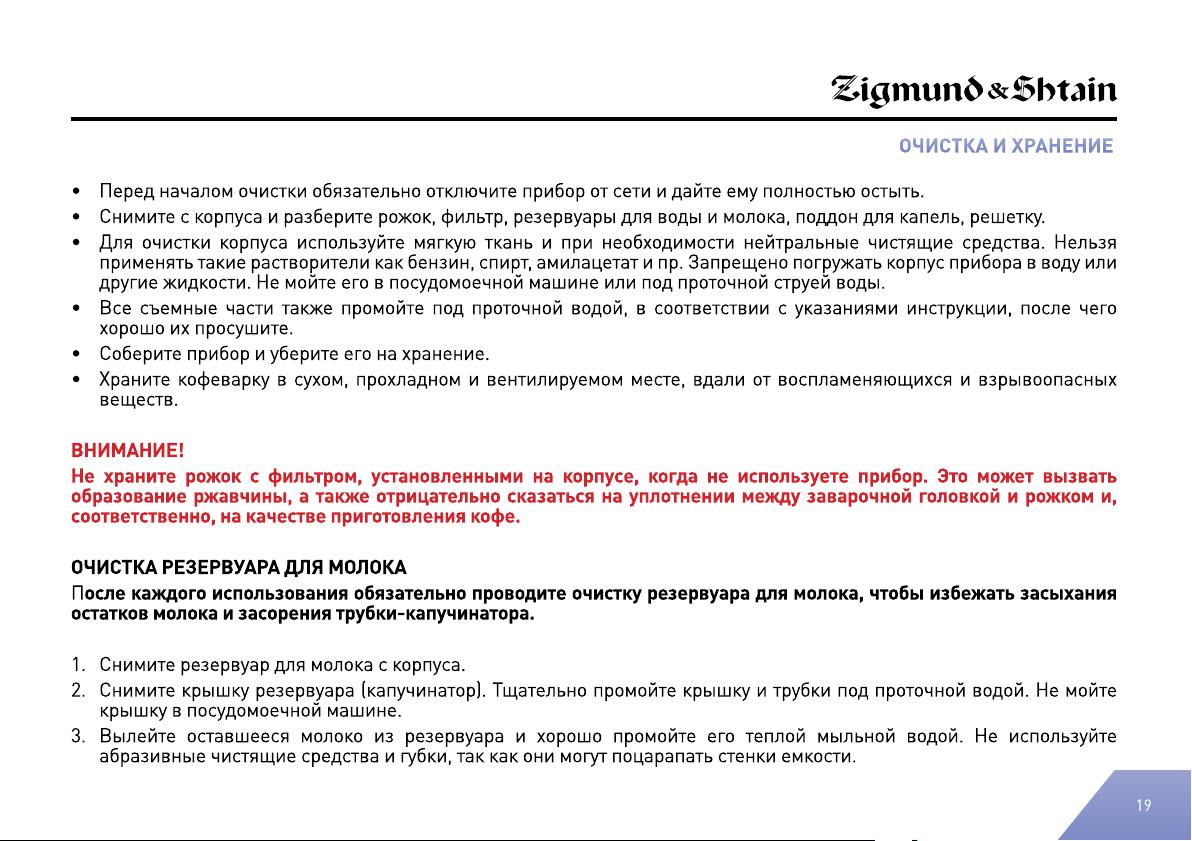 Zigmund & Shtain

ОЧИСТКА И ХРАНЕНИЕ

• Перед началом очистки обязательно отключите прибор от сети и дайте ему полностью остыть.
• Снимите с корпуса и разберите рожок, фильтр, резервуары для воды и молока, поддон для капель, решетку.
• Для очистки корпуса используйте мягкую ткань и при необходимости нейтральные чистящие средства. Нельзя применять такие растворители как бензин, спирт, амилацетат и пр. Запрещено погружать корпус прибора в воду или другие жидкости. Не мойте его в посудомоечной машине или под проточной струей воды.
• Все съемные части также промойте под проточной водой, в соответствии с указаниями инструкции, после чего хорошо их просушите.
• Соберите прибор и уберите его на хранение.
• Храните кофеварку в сухом, прохладном и вентилируемом месте, вдали от воспламеняющихся и взрывоопасных веществ.

ВНИМАНИЕ!
Не храните рожок с фильтром, установленными на корпусе, когда не используете прибор. Это может вызвать образование ржавчины, а также отрицательно сказаться на уплотнении между заварочной головкой и рожком и, соответственно, на качестве приготовления кофе.

ОЧИСТКА РЕЗЕРВУАРА ДЛЯ МОЛОКА
После каждого использования обязательно проводите очистку резервуара для молока, чтобы избежать засыхания остатков молока и засорения трубки-капучинатора.

1. Снимите резервуар для молока с корпуса.
2. Снимите крышку резервуара (капучинатор). Тщательно промойте крышку и трубки под проточной водой. Не мойте крышку в посудомоечной машине.
3. Вылейте оставшееся молоко из резервуара и хорошо промойте его теплой мыльной водой. Не используйте абразивные чистящие средства и губки, так как они могут поцарапать стенки емкости.

19